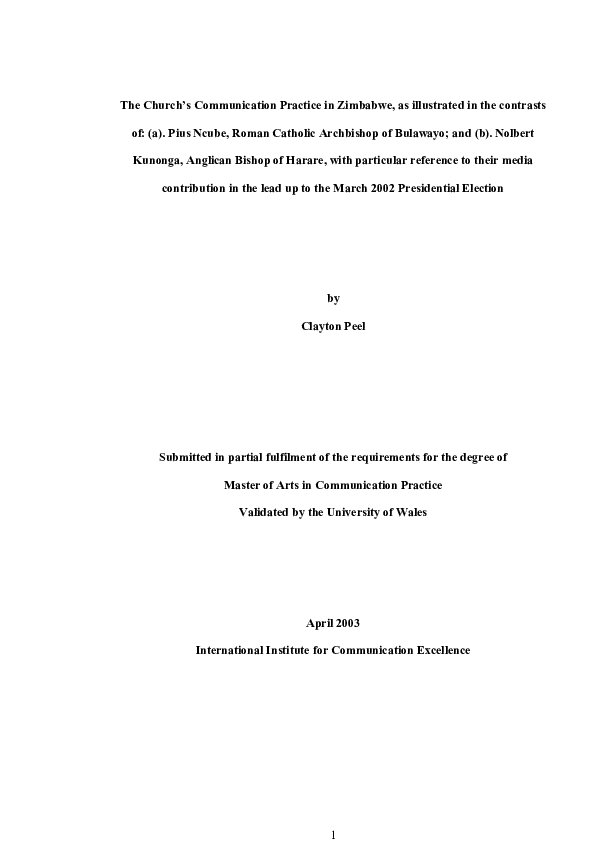 The Church's Communication Practice in Zimbabwe, as illustrated in the contrasts of: (a). Pius Ncube, Roman Catholic Archbishop of Bulawayo; and (b). Nolbert Kunonga, Anglican Bishop of Harare, with particular reference to their media contribution in the lead up to the March 2002 Presidential Election

by

Clayton Peel

Submitted in partial fulfilment of the requirements for the degree of

Master of Arts in Communication Practice

Validated by the University of Wales

April 2003

International Institute for Communication Excellence

1